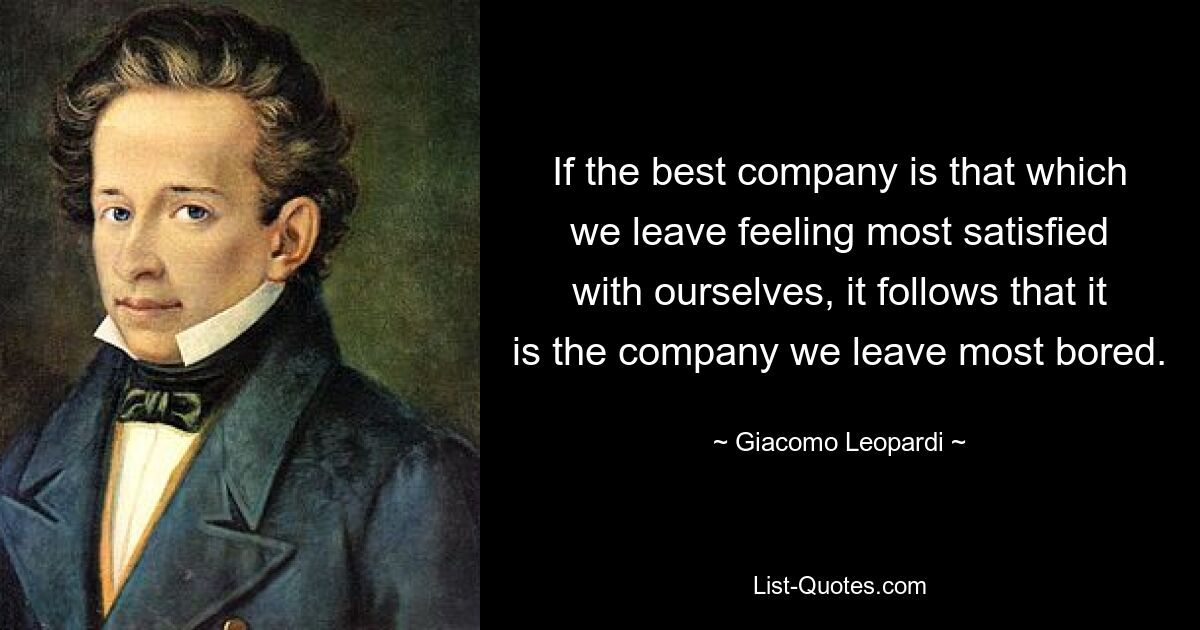 If the best company is that which we leave feeling most satisfied with ourselves, it follows that it is the company we leave most bored.

~ Giacomo Leopardi ~

List-Quotes.com